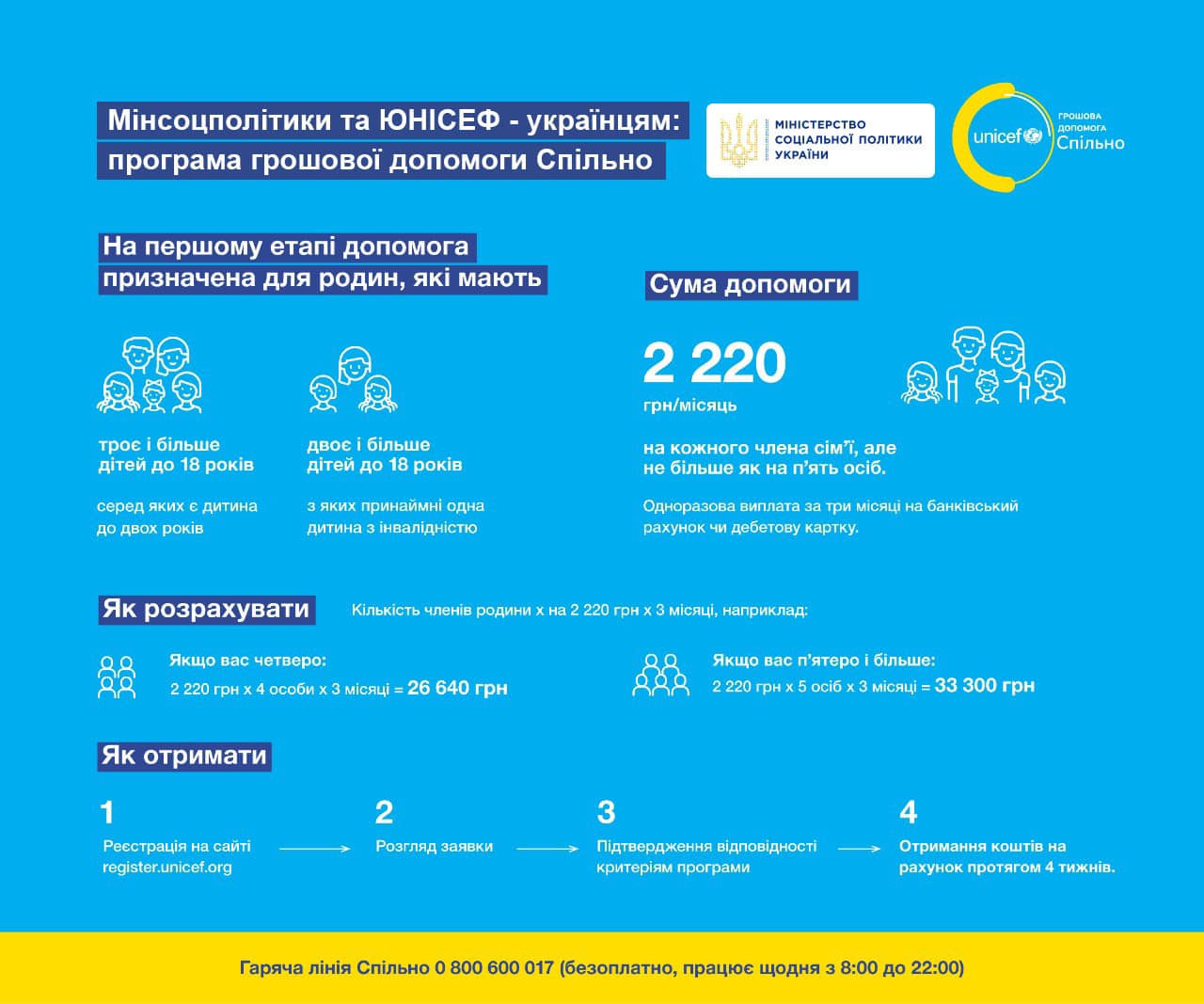 Мінсоцполітики та ЮНІСЕФ - українцям: програма грошової допомоги Спільно

МІНІСТЕРСТВО СОЦІАЛЬНОЇ ПОЛІТИКИ УКРАЇНИ

unicef
ГРОШОВА ДОПОМОГА
Спільно

На першому етапі допомога призначена для родин, які мають

троє і більше дітей до 18 років

серед яких є дитина до двох років

двоє і більше дітей до 18 років

з яких принаймні одна дитина з інвалідністю

Сума допомоги

2 220
грн/місяць

на кожного члена сім'ї, але не більше як на п'ять осіб.

Одноразова виплата за три місяці на банківський рахунок чи дебетову картку.

Як розрахувати

Кількість членів родини х на 2 220 грн х 3 місяці, наприклад:

Якщо вас четверо:
2 220 грн х 4 особи х 3 місяці = 26 640 грн

Якщо вас п'ятеро і більше:
2 220 грн х 5 осіб х 3 місяці = 33 300 грн

Як отримати

1
Реєстрація на сайті register.unicef.org

2
Розгляд заявки

3
Підтвердження відповідності критеріям програми

4
Отримання коштів на рахунок протягом 4 тижнів.

Гаряча лінія Спільно 0 800 600 017 (безоплатно, працює щодня з 8:00 до 22:00)